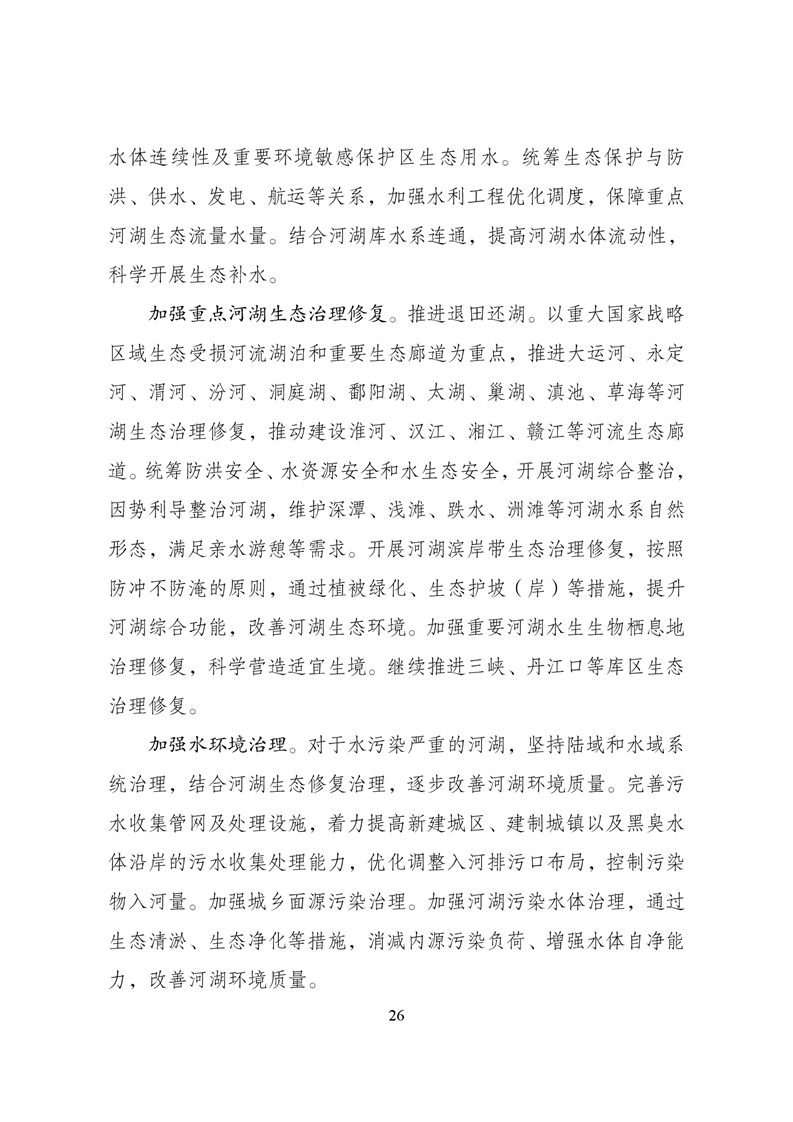 水体连续性及重要环境敏感保护区生态用水。统筹生态保护与防洪、供水、发电、航运等关系，加强水利工程优化调度，保障重点河湖生态流量水量。结合河湖库水系连通，提高河湖水体流动性，科学开展生态补水。

加强重点河湖生态治理修复。推进退田还湖。以重大国家战略区域生态受损河流湖泊和重要生态廊道为重点，推进大运河、永定河、渭河、汾河、洞庭湖、鄱阳湖、太湖、巢湖、滇池、草海等河湖生态治理修复，推动建设淮河、汉江、湘江、赣江等河流生态廊道。统筹防洪安全、水资源安全和水生态安全，开展河湖综合整治，因势利导整治河湖，维护深潭、浅滩、跌水、洲滩等河湖水系自然形态，满足亲水游憩等需求。开展河湖滨岸带生态治理修复，按照防冲不防淹的原则，通过植被绿化、生态护坡（岸）等措施，提升河湖综合功能，改善河湖生态环境。加强重要河湖水生生物栖息地治理修复，科学营造适宜生境。继续推进三峡、丹江口等库区生态治理修复。

加强水环境治理。对于水污染严重的河湖，坚持陆域和水域系统治理，结合河湖生态修复治理，逐步改善河湖环境质量。完善污水收集管网及处理设施，着力提高新建城区、建制城镇以及黑臭水体沿岸的污水收集处理能力，优化调整入河排污口布局，控制污染物入河量。加强城乡面源污染治理。加强河湖污染水体治理，通过生态清淤、生态净化等措施，消减内源污染负荷、增强水体自净能力，改善河湖环境质量。

26